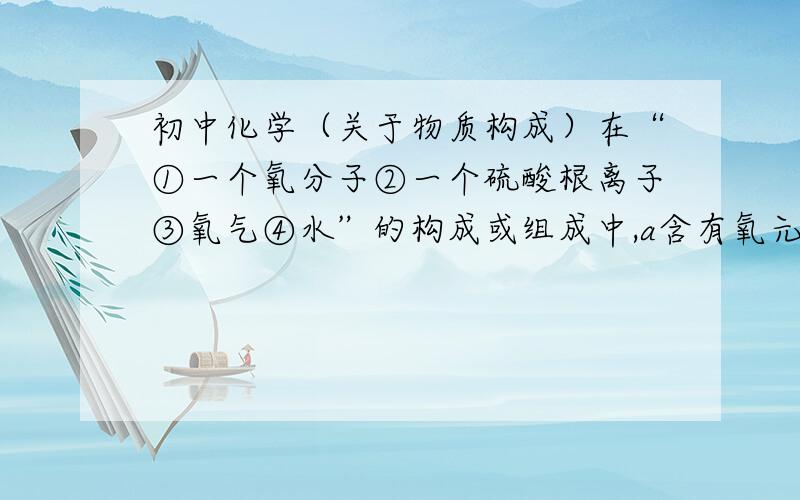 初中化学（关于物质构成）在“①一个氧分子②一个硫酸根离子③氧气④水”的构成或组成中,a含有氧元